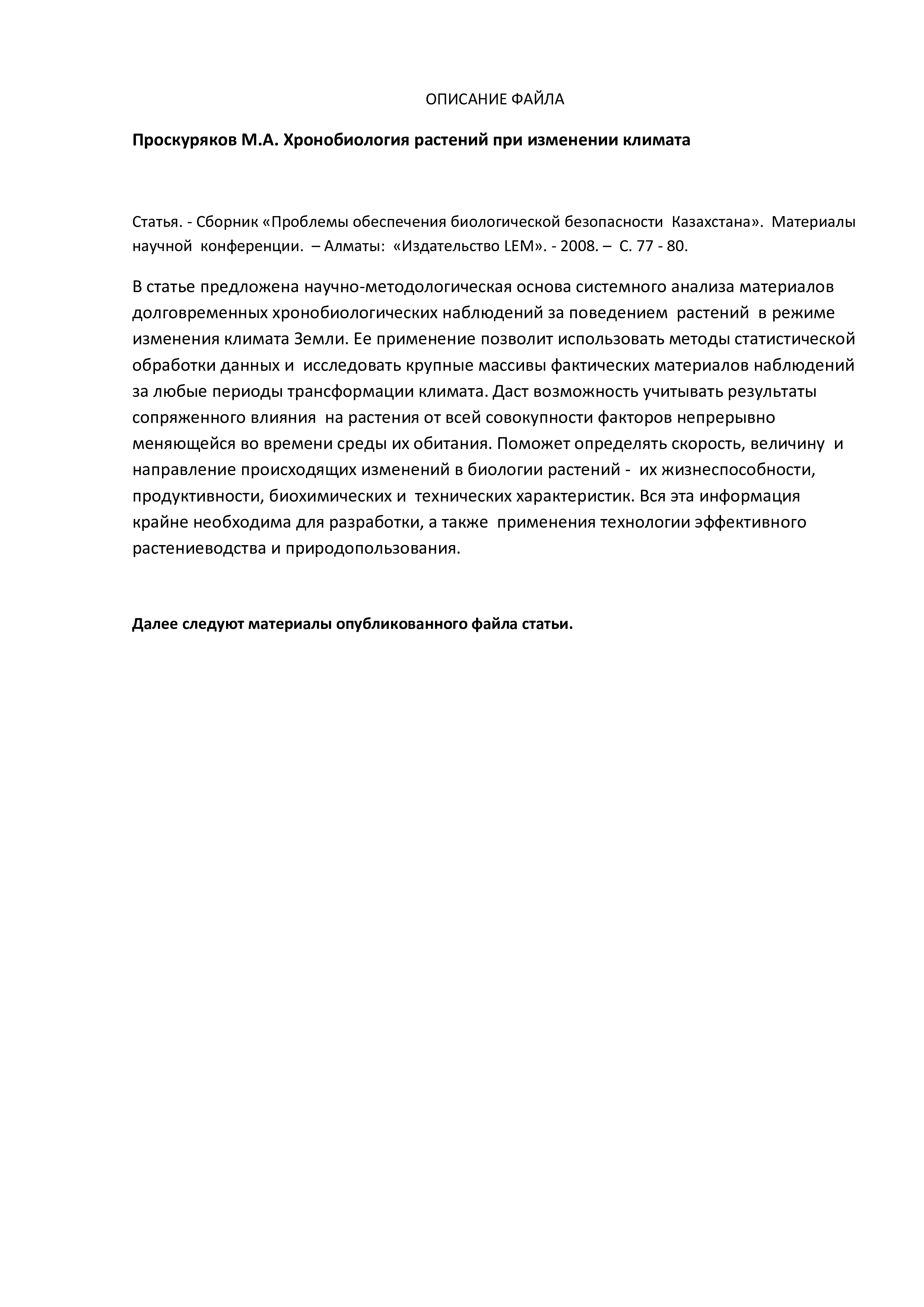 ОПИСАНИЕ ФАЙЛА

Проскуряков М.А. Хронобиология растений при изменении климата

Статья. - Сборник «Проблемы обеспечения биологической безопасности Казахстана». Материалы научной конференции. – Алматы: «Издательство LEM». - 2008. – С. 77 - 80.

В статье предложена научно-методологическая основа системного анализа материалов долговременных хронобиологических наблюдений за поведением растений в режиме изменения климата Земли. Ее применение позволит использовать методы статистической обработки данных и исследовать крупные массивы фактических материалов наблюдений за любые периоды трансформации климата. Даст возможность учитывать результаты сопряженного влияния на растения от всей совокупности факторов непрерывно меняющейся во времени среды их обитания. Поможет определять скорость, величину и направление происходящих изменений в биологии растений - их жизнеспособности, продуктивности, биохимических и технических характеристик. Вся эта информация крайне необходима для разработки, а также применения технологии эффективного растениеводства и природопользования.

Далее следуют материалы опубликованного файла статьи.